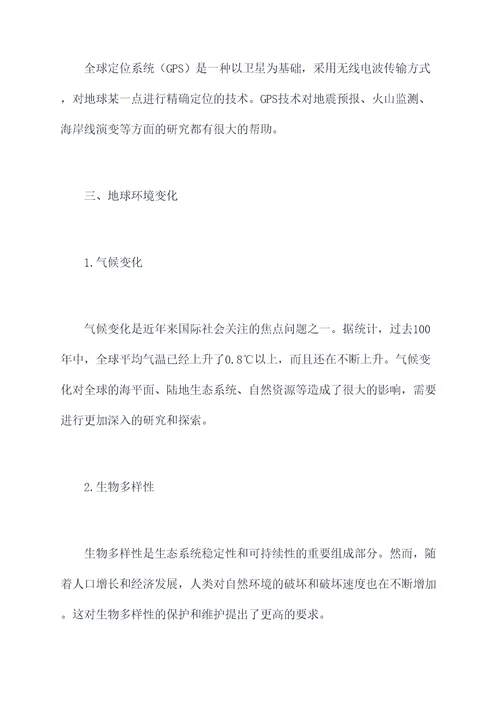 全球定位系统（GPS）是一种以卫星为基础，采用无线电波传输方式，对地球某一点进行精确定位的技术。GPS技术对地震预报、火山监测、海岸线演变等方面的研究都有很大的帮助。

三、地球环境变化

1.气候变化

气候变化是近年来国际社会关注的焦点问题之一。据统计，过去100年中，全球平均气温已经上升了0.8℃以上，而且还在不断上升。气候变化对全球的海平面、陆地生态系统、自然资源等造成了很大的影响，需要进行更加深入的研究和探索。

2.生物多样性

生物多样性是生态系统稳定性和可持续性的重要组成部分。然而，随着人口增长和经济发展，人类对自然环境的破坏和破坏速度也在不断增加。这对生物多样性的保护和维护提出了更高的要求。